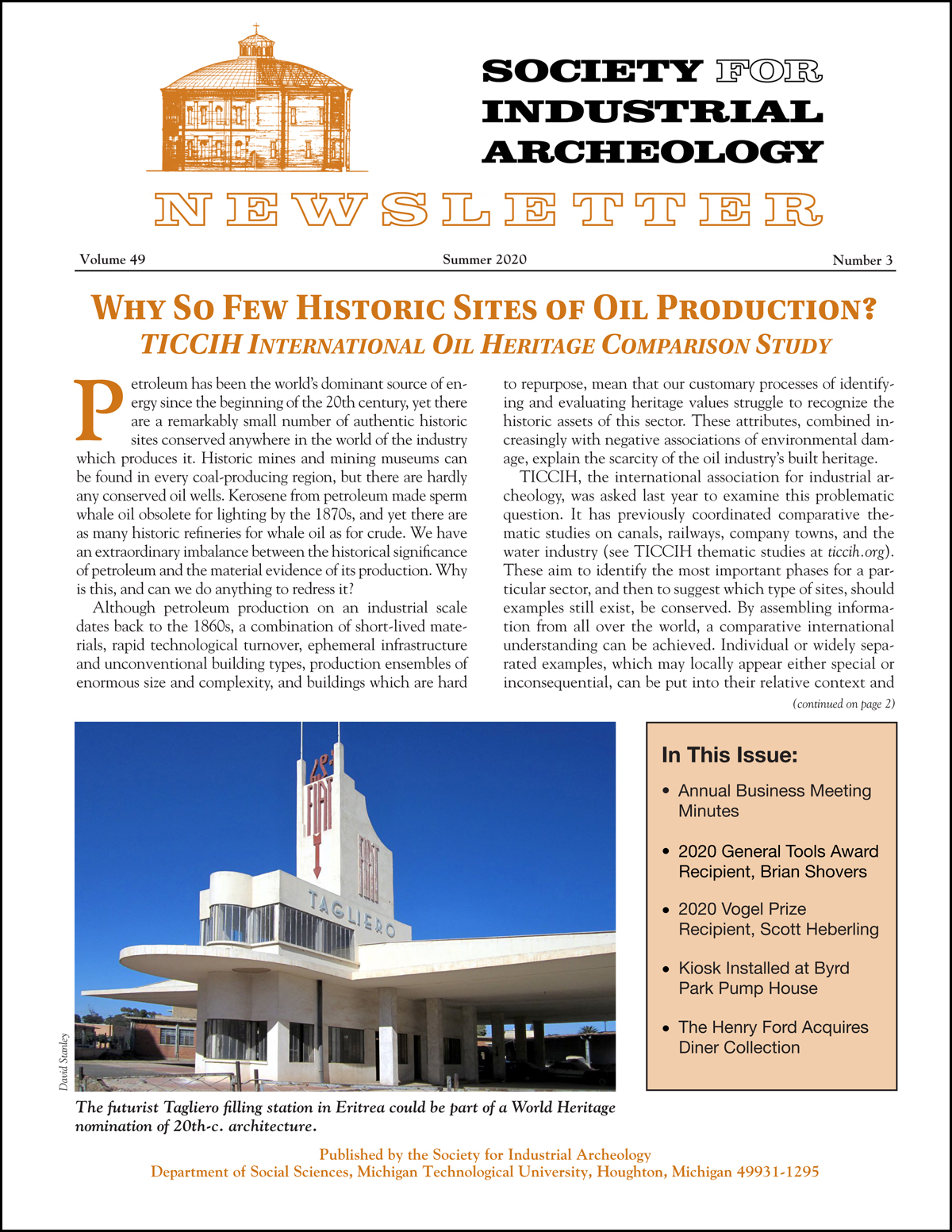 SOCIETY FOR INDUSTRIAL ARCHEOLOGY

NEWSLETTER

Volume 49

Summer 2020

Number 3

WHY SO FEW HISTORIC SITES OF OIL PRODUCTION?

TICCIH INTERNATIONAL OIL HERITAGE COMPARISON STUDY

Petroleum has been the world's dominant source of energy since the beginning of the 20th century, yet there are a remarkably small number of authentic historic sites conserved anywhere in the world of the industry which produces it. Historic mines and mining museums can be found in every coal-producing region, but there are hardly any conserved oil wells. Kerosene from petroleum made sperm whale oil obsolete for lighting by the 1870s, and yet there are as many historic refineries for whale oil as for crude. We have an extraordinary imbalance between the historical significance of petroleum and the material evidence of its production. Why is this, and can we do anything to redress it?

Although petroleum production on an industrial scale dates back to the 1860s, a combination of short-lived materials, rapid technological turnover, ephemeral infrastructure and unconventional building types, production ensembles of enormous size and complexity, and buildings which are hard to repurpose, mean that our customary processes of identifying and evaluating heritage values struggle to recognize the historic assets of this sector. These attributes, combined increasingly with negative associations of environmental damage, explain the scarcity of the oil industry's built heritage.

TICCIH, the international association for industrial archeology, was asked last year to examine this problematic question. It has previously coordinated comparative thematic studies on canals, railways, company towns, and the water industry (see TICCIH thematic studies at ticcih.org). These aim to identify the most important phases for a particular sector, and then to suggest which type of sites, should examples still exist, be conserved. By assembling information from all over the world, a comparative international understanding can be achieved. Individual or widely separated examples, which may locally appear either special or inconsequential, can be put into their relative context and

(continued on page 2)

FIAT

FIAT

TAGLIERO

David Stanley

The futurist Tagliero filling station in Eritrea could be part of a World Heritage nomination of 20th-c. architecture.

In This Issue:

• Annual Business Meeting Minutes

• 2020 General Tools Award Recipient, Brian Shovers

• 2020 Vogel Prize Recipient, Scott Heberling

• Kiosk Installed at Byrd Park Pump House

• The Henry Ford Acquires Diner Collection

Published by the Society for Industrial Archeology
Department of Social Sciences, Michigan Technological University, Houghton, Michigan 49931-1295